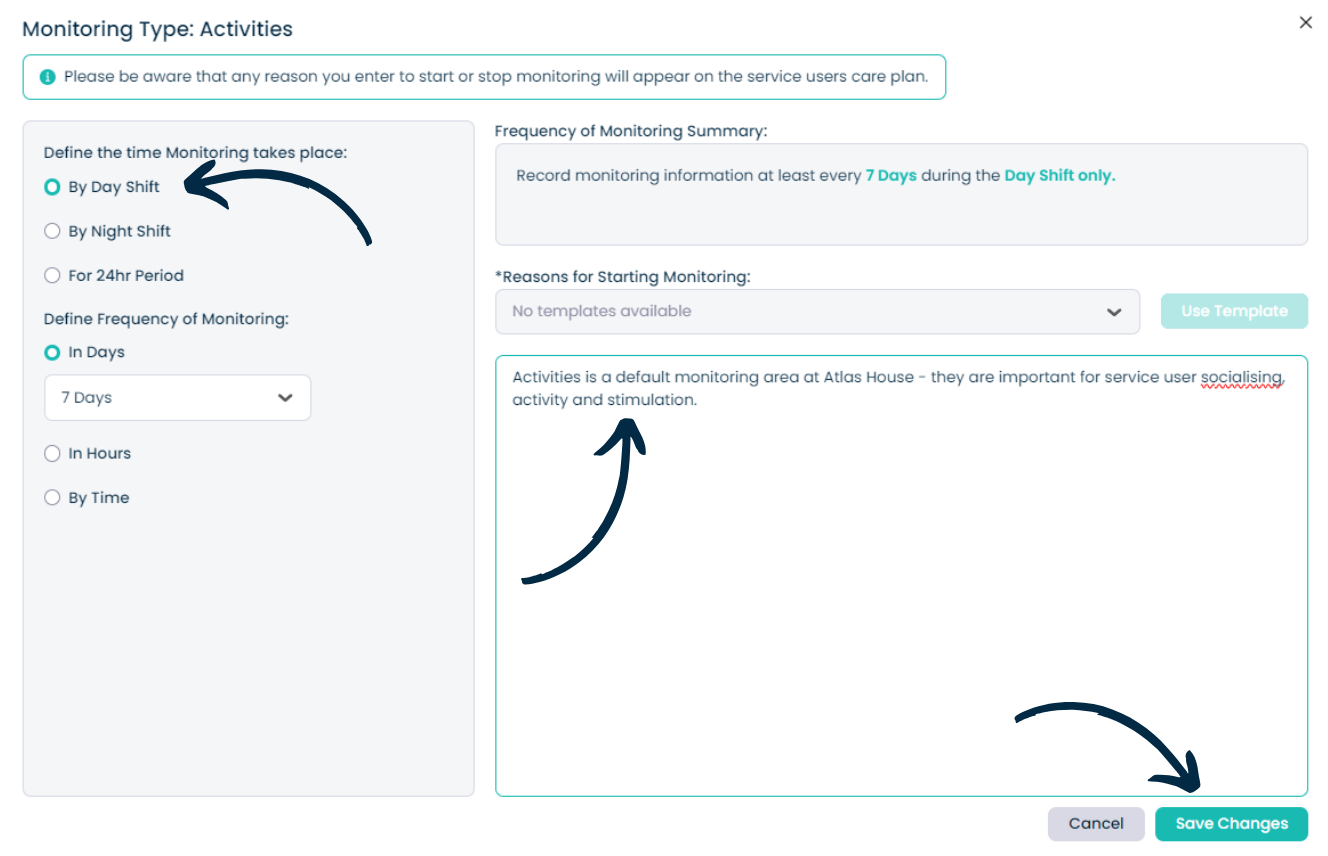 Monitoring Type: Activities

×

Please be aware that any reason you enter to start or stop monitoring will appear on the service users care plan.

Define the time Monitoring takes place:

By Day Shift

By Night Shift

For 24hr Period

Define Frequency of Monitoring:

In Days

7 Days

In Hours

By Time

Frequency of Monitoring Summary:

Record monitoring information at least every 7 Days during the Day Shift only.

*Reasons for Starting Monitoring:

No templates available

Use Template

Activities is a default monitoring area at Atlas House - they are important for service user socialising, activity and stimulation.

Cancel

Save Changes